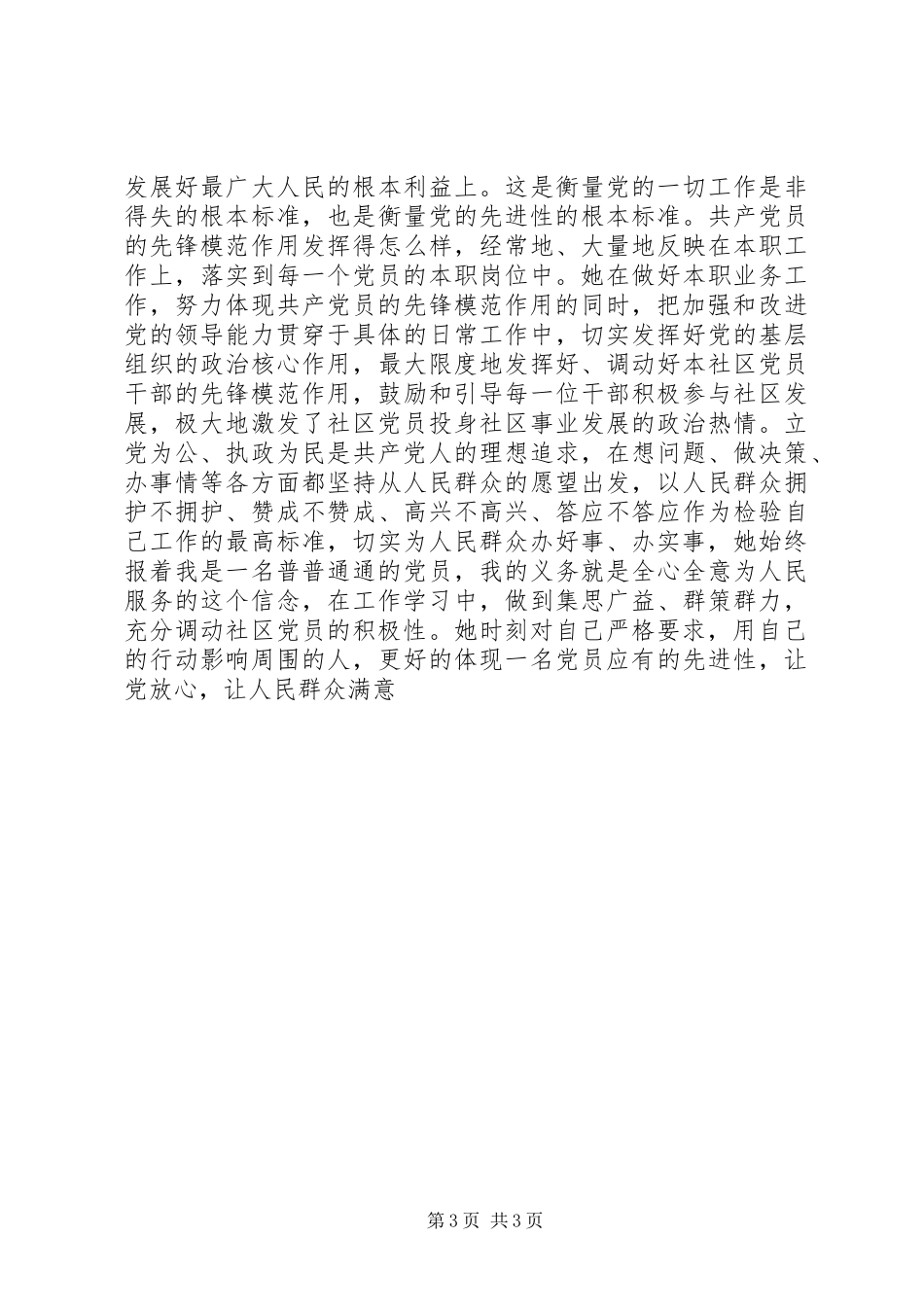 发展好最广大人民的根本利益上。这是衡量党的一切工作是非得失的根本标准，也是衡量党的先进性的根本标准。共产党员的先锋模范作用发挥得怎么样，经常地、大量地反映在本职工作上，落实到每一个党员的本职岗位中。她在做好本职业务工作，努力体现共产党员的先锋模范作用的同时，把加强和改进党的领导能力贯穿于具体的日常工作中，切实发挥好党的基层组织的政治核心作用，最大限度地发挥好、调动好本社区党员干部的先锋模范作用，鼓励和引导每一位干部积极参与社区发展，极大地激发了社区党员投身社区事业发展的政治热情。立党为公、执政为民是共产党人的理想追求，在想问题、做决策、办事情等各方面都坚持从人民群众的愿望出发，以人民群众拥护不拥护、赞成不赞成、高兴不高兴、答应不答应作为检验自己工作的最高标准，切实为人民群众办好事、办实事，她始终报着我是一名普普通通的党员，我的义务就是全心全意为人民服务的这个信念，在工作学习中，做到集思广益、群策群力，充分调动社区党员的积极性。她时刻对自己严格要求，用自己的行动影响周围的人，更好的体现一名党员应有的先进性，让党放心，让人民群众满意

第 3 页 共 3 页